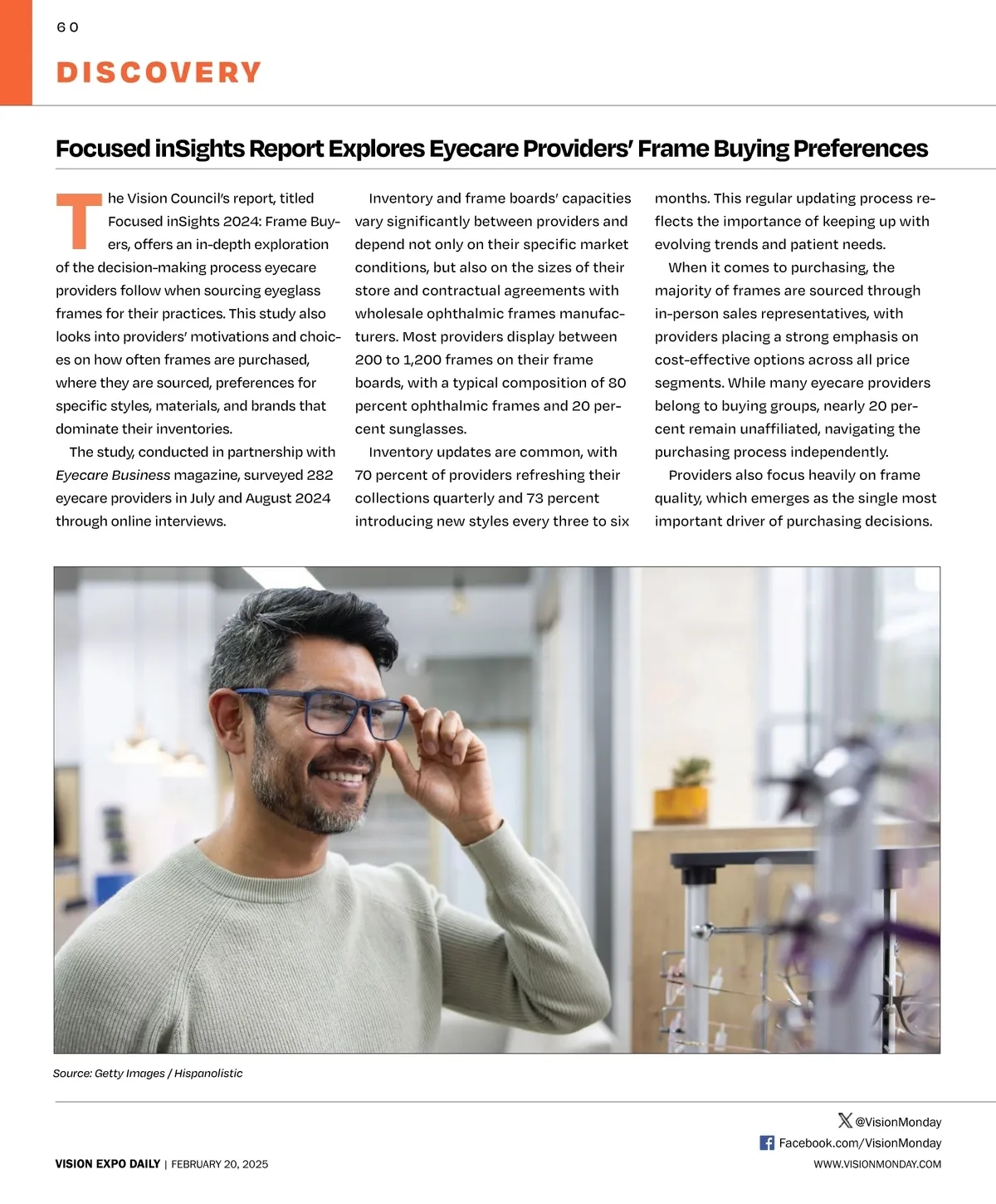 60

DISCOVERY

Focused inSights Report Explores Eyecare Providers' Frame Buying Preferences

The Vision Council's report, titled Focused inSights 2024: Frame Buyers, offers an in-depth exploration of the decision-making process eyecare providers follow when sourcing eyeglass frames for their practices. This study also looks into providers' motivations and choices on how often frames are purchased, where they are sourced, preferences for specific styles, materials, and brands that dominate their inventories.

The study, conducted in partnership with Eyecare Business magazine, surveyed 282 eyecare providers in July and August 2024 through online interviews.

Inventory and frame boards' capacities vary significantly between providers and depend not only on their specific market conditions, but also on the sizes of their store and contractual agreements with wholesale ophthalmic frames manufacturers. Most providers display between 200 to 1,200 frames on their frame boards, with a typical composition of 80 percent ophthalmic frames and 20 percent sunglasses.

Inventory updates are common, with 70 percent of providers refreshing their collections quarterly and 73 percent introducing new styles every three to six months. This regular updating process reflects the importance of keeping up with evolving trends and patient needs.

When it comes to purchasing, the majority of frames are sourced through in-person sales representatives, with providers placing a strong emphasis on cost-effective options across all price segments. While many eyecare providers belong to buying groups, nearly 20 percent remain unaffiliated, navigating the purchasing process independently.

Providers also focus heavily on frame quality, which emerges as the single most important driver of purchasing decisions.

Source: Getty Images / Hispanolistic

@VisionMonday
Facebook.com/VisionMonday

VISION EXPO DAILY | FEBRUARY 20, 2025

WWW.VISIONMONDAY.COM